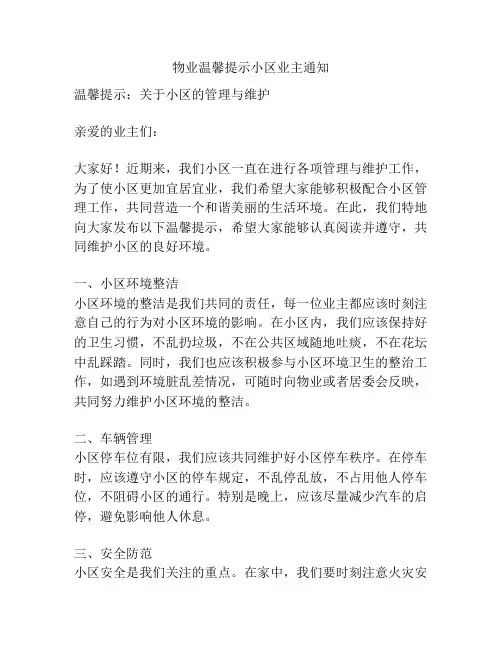 物业温馨提示小区业主通知

温馨提示：关于小区的管理与维护

亲爱的业主们：

大家好！近期来，我们小区一直在进行各项管理与维护工作，为了使小区更加宜居宜业，我们希望大家能够积极配合小区管理工作，共同营造一个和谐美丽的生活环境。在此，我们特地向大家发布以下温馨提示，希望大家能够认真阅读并遵守，共同维护小区的良好环境。

一、小区环境整洁
小区环境的整洁是我们共同的责任，每一位业主都应该时刻注意自己的行为对小区环境的影响。在小区内，我们应该保持好的卫生习惯，不乱扔垃圾，不在公共区域随地吐痰，不在花坛中乱踩踏。同时，我们也应该积极参与小区环境卫生的整治工作，如遇到环境脏乱差情况，可随时向物业或者居委会反映，共同努力维护小区环境的整洁。

二、车辆管理
小区停车位有限，我们应该共同维护好小区停车秩序。在停车时，应该遵守小区的停车规定，不乱停乱放，不占用他人停车位，不阻碍小区的通行。特别是晚上，应该尽量减少汽车的启停，避免影响他人休息。

三、安全防范
小区安全是我们关注的重点。在家中，我们要时刻注意火灾安